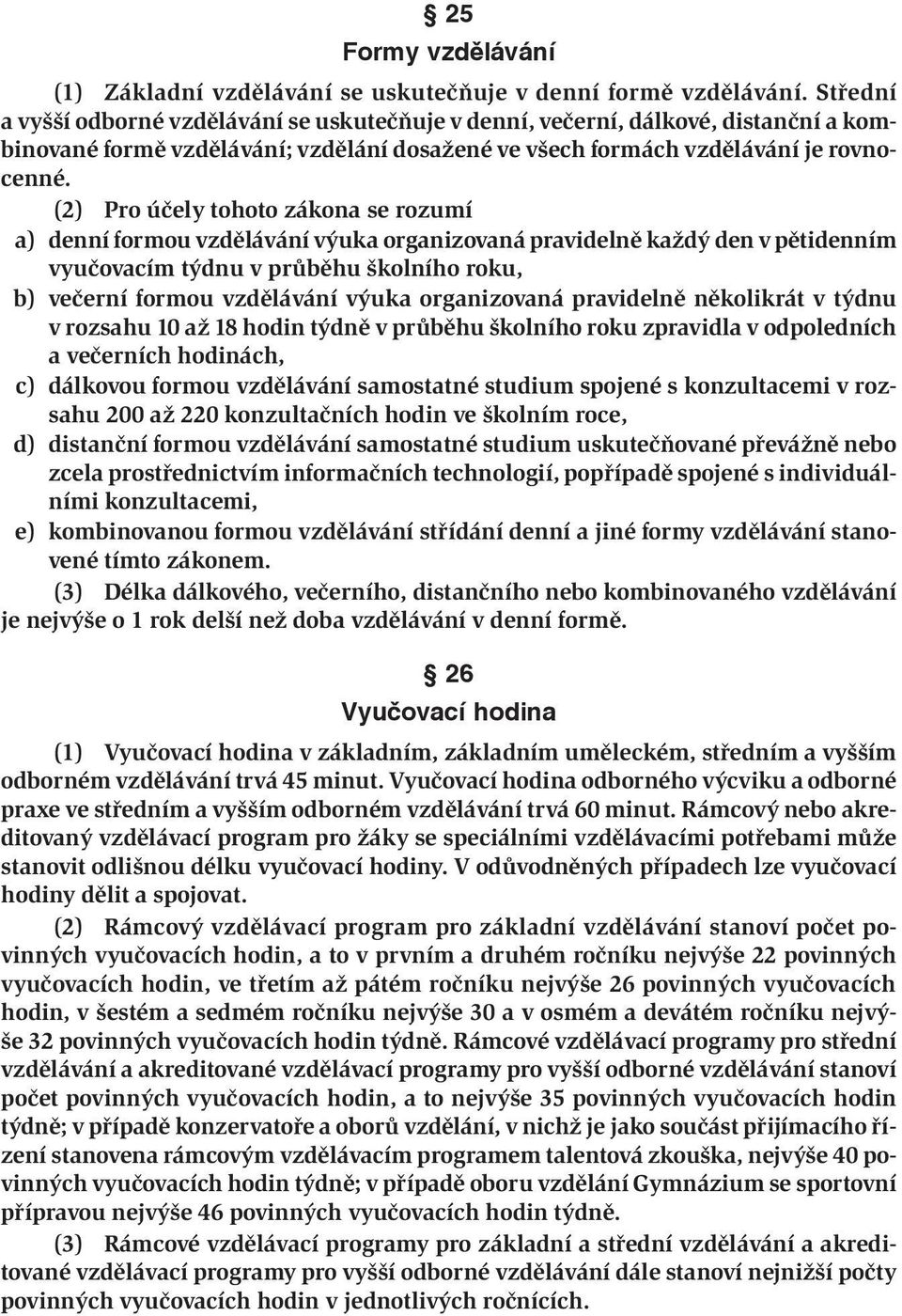 § 25
Formy vzdělávání

(1) Základní vzdělávání se uskutečňuje v denní formě vzdělávání. Střední a vyšší odborné vzdělávání se uskutečňuje v denní, večerní, dálkové, distanční a kombinované formě vzdělávání; vzdělání dosažené ve všech formách vzdělávání je rovnocenné.

(2) Pro účely tohoto zákona se rozumí
a) denní formou vzdělávání výuka organizovaná pravidelně každý den v pětidenním vyučovacím týdnu v průběhu školního roku,
b) večerní formou vzdělávání výuka organizovaná pravidelně několikrát v týdnu v rozsahu 10 až 18 hodin týdně v průběhu školního roku zpravidla v odpoledních a večerních hodinách,
c) dálkovou formou vzdělávání samostatné studium spojené s konzultacemi v rozsahu 200 až 220 konzultačních hodin ve školním roce,
d) distanční formou vzdělávání samostatné studium uskutečňované převážně nebo zcela prostřednictvím informačních technologií, popřípadě spojené s individuálními konzultacemi,
e) kombinovanou formou vzdělávání střídání denní a jiné formy vzdělávání stanovené tímto zákonem.

(3) Délka dálkového, večerního, distančního nebo kombinovaného vzdělávání je nejvýše o 1 rok delší než doba vzdělávání v denní formě.

§ 26
Vyučovací hodina

(1) Vyučovací hodina v základním, základním uměleckém, středním a vyšším odborném vzdělávání trvá 45 minut. Vyučovací hodina odborného výcviku a odborné praxe ve středním a vyšším odborném vzdělávání trvá 60 minut. Rámcový nebo akreditovaný vzdělávací program pro žáky se speciálními vzdělávacími potřebami může stanovit odlišnou délku vyučovací hodiny. V odůvodněných případech lze vyučovací hodiny dělit a spojovat.

(2) Rámcový vzdělávací program pro základní vzdělávání stanoví počet povinných vyučovacích hodin, a to v prvním a druhém ročníku nejvýše 22 povinných vyučovacích hodin, ve třetím až pátém ročníku nejvýše 26 povinných vyučovacích hodin, v šestém a sedmém ročníku nejvýše 30 a v osmém a devátém ročníku nejvýše 32 povinných vyučovacích hodin týdně. Rámcové vzdělávací programy pro střední vzdělávání a akreditované vzdělávací programy pro vyšší odborné vzdělávání stanoví počet povinných vyučovacích hodin, a to nejvýše 35 povinných vyučovacích hodin týdně; v případě konzervatoře a oborů vzdělání, v nichž je jako součást přijímacího řízení stanovena rámcovým vzdělávacím programem talentová zkouška, nejvýše 40 povinných vyučovacích hodin týdně; v případě oboru vzdělání Gymnázium se sportovní přípravou nejvýše 46 povinných vyučovacích hodin týdně.

(3) Rámcové vzdělávací programy pro základní a střední vzdělávání a akreditované vzdělávací programy pro vyšší odborné vzdělávání dále stanoví nejnižší počty povinných vyučovacích hodin v jednotlivých ročnících.